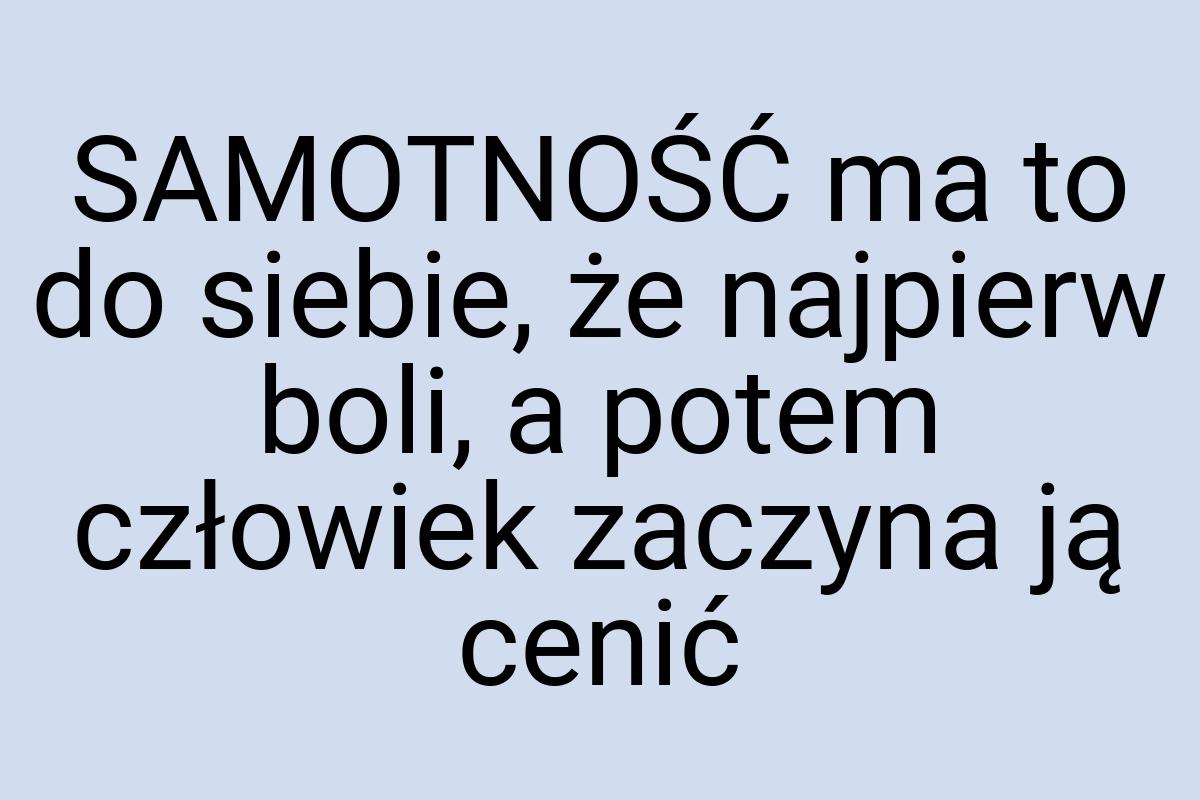 SAMOTNOŚĆ ma to do siebie, że najpierw boli, a potem człowiek zaczyna ją cenić